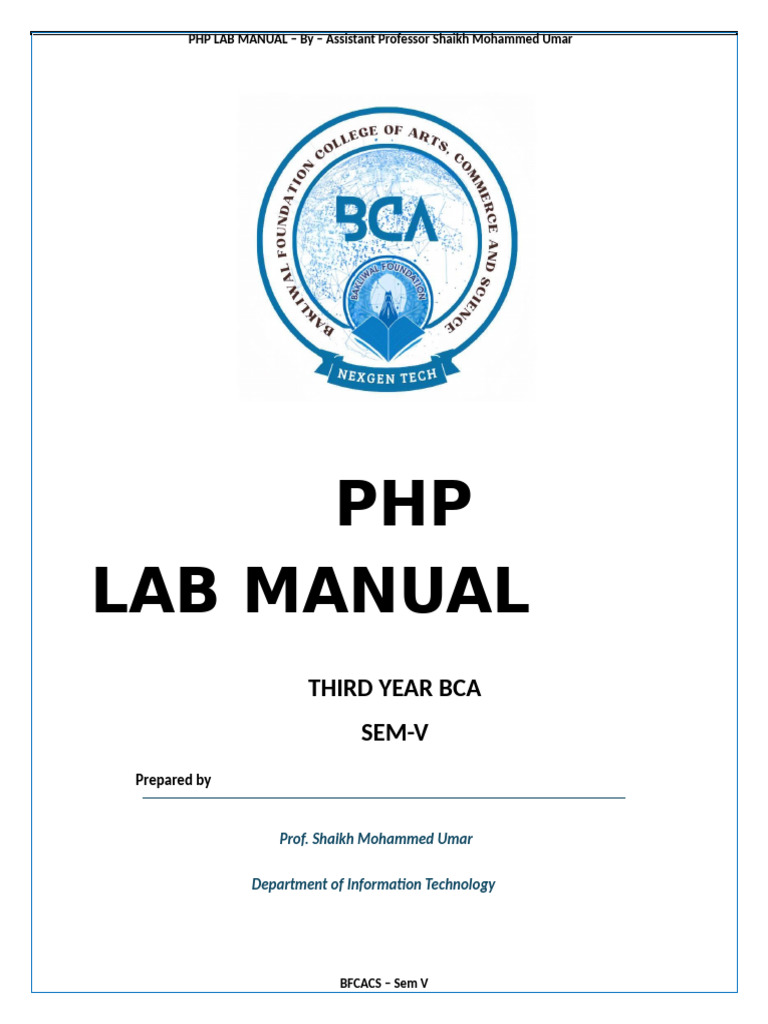 PHP LAB MANUAL – By – Assistant Professor Shaikh Mohammed Umar

BAKLIWAL FOUNDATION COLLEGE OF ARTS, COMMERCE AND SCIENCE

BCA

BAKLIWAL FOUNDATION

NEXGEN TECH

PHP
LAB MANUAL

THIRD YEAR BCA

SEM-V

Prepared by

Prof. Shaikh Mohammed Umar

Department of Information Technology

BFCACS – Sem V